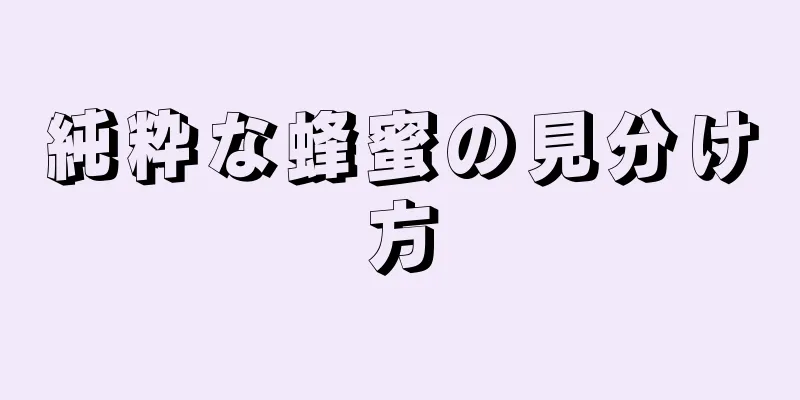 純粋な蜂蜜の見分け方